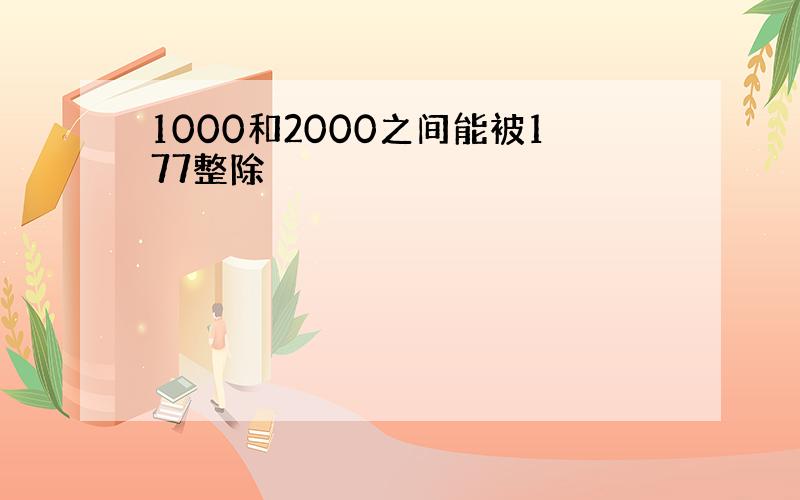 1000和2000之间能被177整除